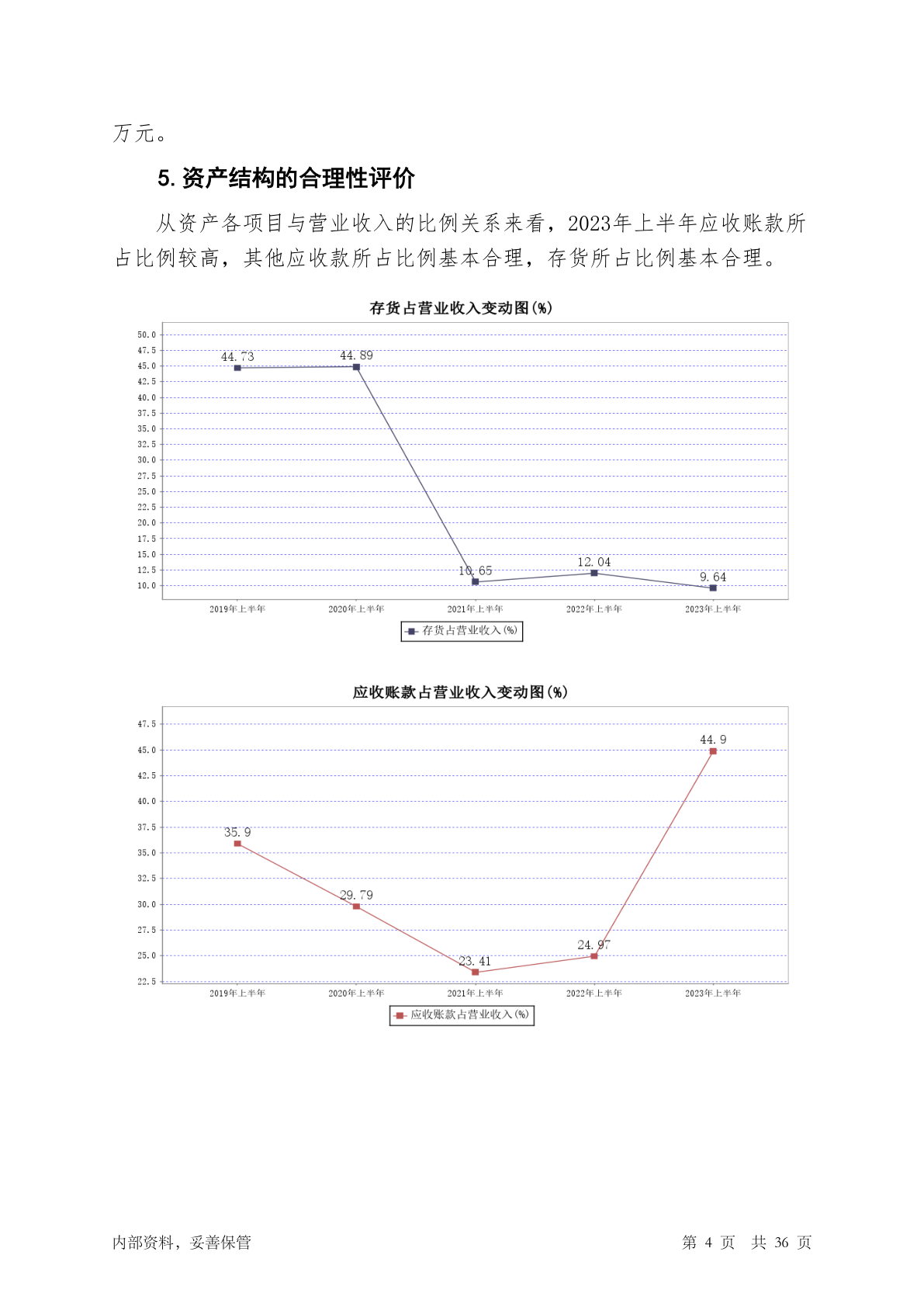 万元。

5. 资产结构的合理性评价

从资产各项目与营业收入的比例关系来看，2023年上半年应收账款所占比例较高，其他应收款所占比例基本合理，存货所占比例基本合理。

存货占营业收入变动图(%)

50.0
47.5
45.0
42.5
40.0
37.5
35.0
32.5
30.0
27.5
25.0
22.5
20.0
17.5
15.0
12.5
10.0

44.73
44.89
10.65
12.04
9.64

2019年上半年
2020年上半年
2021年上半年
2022年上半年
2023年上半年

存货占营业收入(%)

应收账款占营业收入变动图(%)

47.5
45.0
42.5
40.0
37.5
35.0
32.5
30.0
27.5
25.0
22.5

35.9
29.79
23.41
24.97
44.9

2019年上半年
2020年上半年
2021年上半年
2022年上半年
2023年上半年

应收账款占营业收入(%)

内部资料，妥善保管

第 4 页 共 36 页